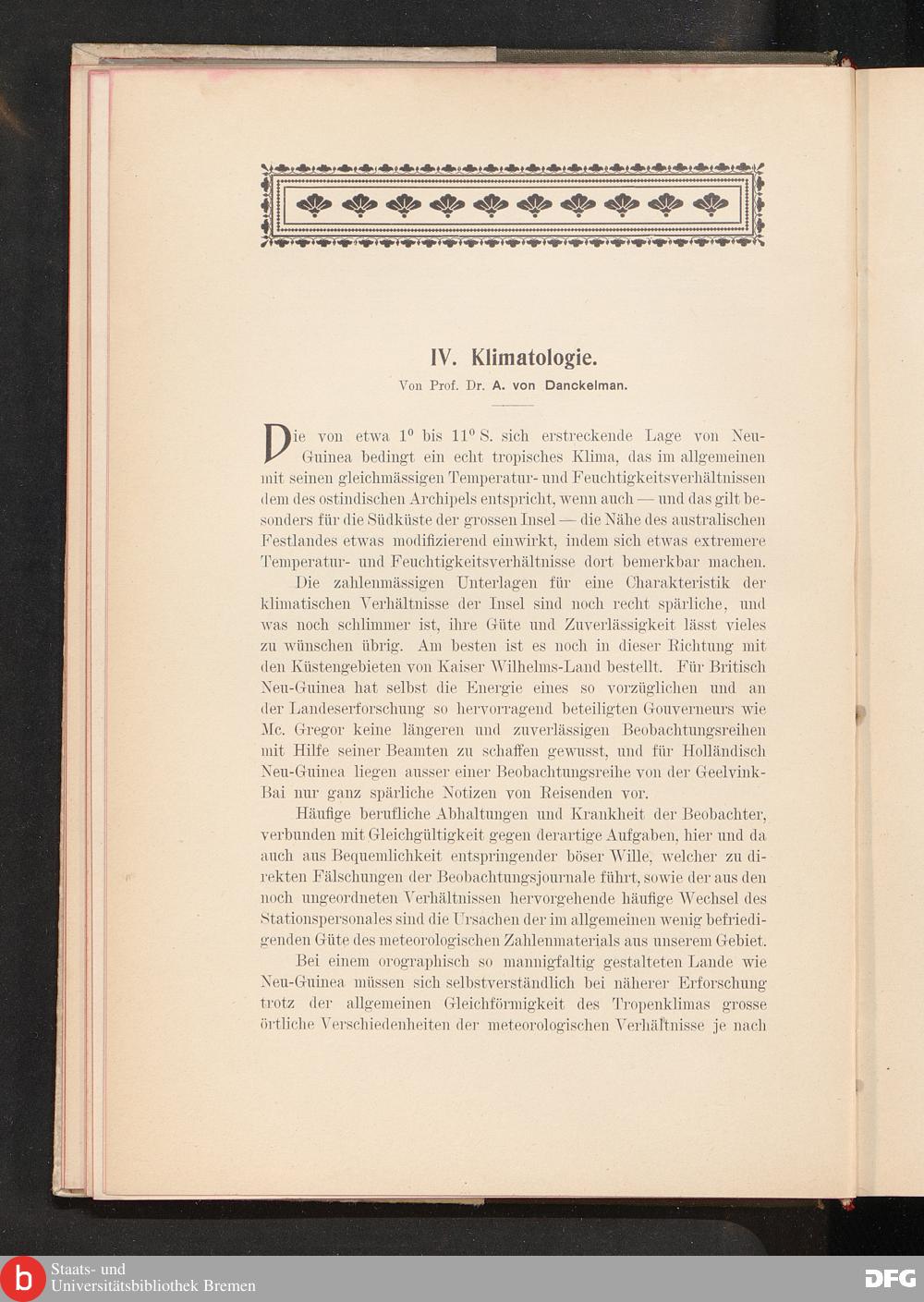 IV. Klimatologie.

Von Prof. Dr. A. von Danckelman.

Die von etwa $1^0$ bis $11^0$ S. sich erstreckende Lage von Neu-Guinea bedingt ein echt tropisches Klima, das im allgemeinen mit seinen gleichmässigen Temperatur- und Feuchtigkeitsverhältnissen dem des ostindischen Archipels entspricht, wenn auch — und das gilt besonders für die Südküste der grossen Insel — die Nähe des australischen Festlandes etwas modifizierend einwirkt, indem sich etwas extremere Temperatur- und Feuchtigkeitsverhältnisse dort bemerkbar machen.

Die zahlenmässigen Unterlagen für eine Charakteristik der klimatischen Verhältnisse der Insel sind noch recht spärliche, und was noch schlimmer ist, ihre Güte und Zuverlässigkeit lässt vieles zu wünschen übrig. Am besten ist es noch in dieser Richtung mit den Küstengebieten von Kaiser Wilhelms-Land bestellt. Für Britisch Neu-Guinea hat selbst die Energie eines so vorzüglichen und an der Landeserforschung so hervorragend beteiligten Gouverneurs wie Mc. Gregor keine längeren und zuverlässigen Beobachtungsreihen mit Hilfe seiner Beamten zu schaffen gewusst, und für Holländisch Neu-Guinea liegen ausser einer Beobachtungsreihe von der Geelvink-Bai nur ganz spärliche Notizen von Reisenden vor.

Häufige berufliche Abhaltungen und Krankheit der Beobachter, verbunden mit Gleichgültigkeit gegen derartige Aufgaben, hier und da auch aus Bequemlichkeit entspringender böser Wille, welcher zu direkten Fälschungen der Beobachtungsjournale führt, sowie der aus den noch ungeordneten Verhältnissen hervorgehende häufige Wechsel des Stationspersonales sind die Ursachen der im allgemeinen wenig befriedigenden Güte des meteorologischen Zahlenmaterials aus unserem Gebiet.

Bei einem orographisch so mannigfaltig gestalteten Lande wie Neu-Guinea müssen sich selbstverständlich bei näherer Erforschung trotz der allgemeinen Gleichförmigkeit des Tropenklimas grosse örtliche Verschiedenheiten der meteorologischen Verhältnisse je nach

Staats- und Universitätsbibliothek Bremen

DFG